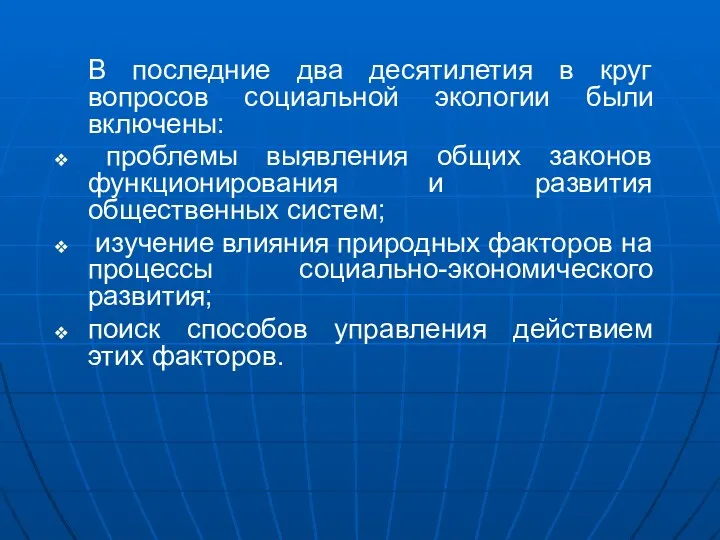 В последние два десятилетия в круг вопросов социальной экологии были включены:

❖ проблемы выявления общих законов функционирования и развития общественных систем;

❖ изучение влияния природных факторов на процессы социально-экономического развития;

❖ поиск способов управления действием этих факторов.